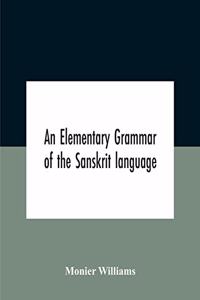 An Elementary Grammar of the Sanskrit language

Monier Williams